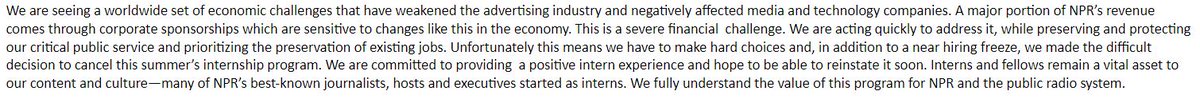 We are seeing a worldwide set of economic challenges that have weakened the advertising industry and negatively affected media and technology companies. A major portion of NPR's revenue comes through corporate sponsorships which are sensitive to changes like this in the economy. This is a severe financial challenge. We are acting quickly to address it, while preserving and protecting our critical public service and prioritizing the preservation of existing jobs. Unfortunately this means we have to make hard choices and, in addition to a near hiring freeze, we made the difficult decision to cancel this summer's internship program. We are committed to providing a positive intern experience and hope to be able to reinstate it soon. Interns and fellows remain a vital asset to our content and culture—many of NPR's best-known journalists, hosts and executives started as interns. We fully understand the value of this program for NPR and the public radio system.